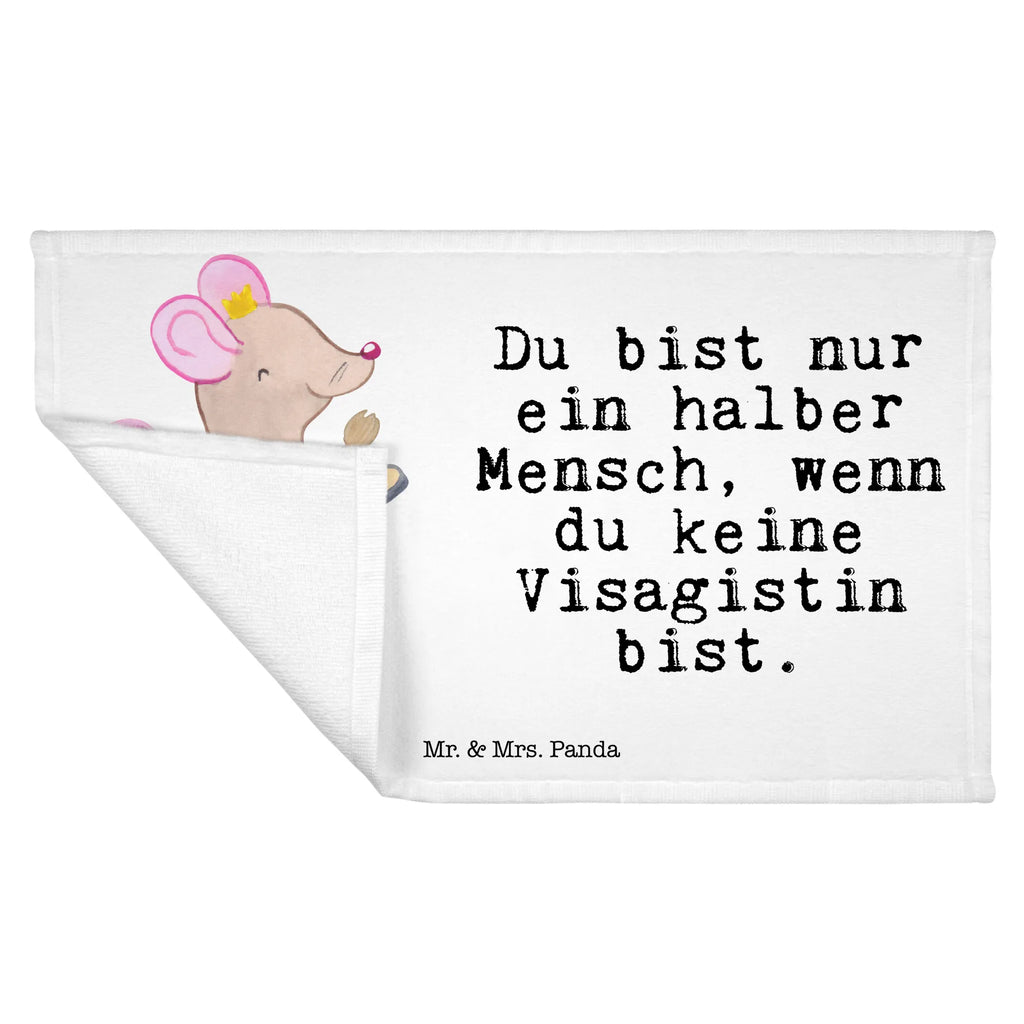 Du bist nur ein halber Mensch, wenn du keine Visagistin bist.

Mr. & Mrs. Panda